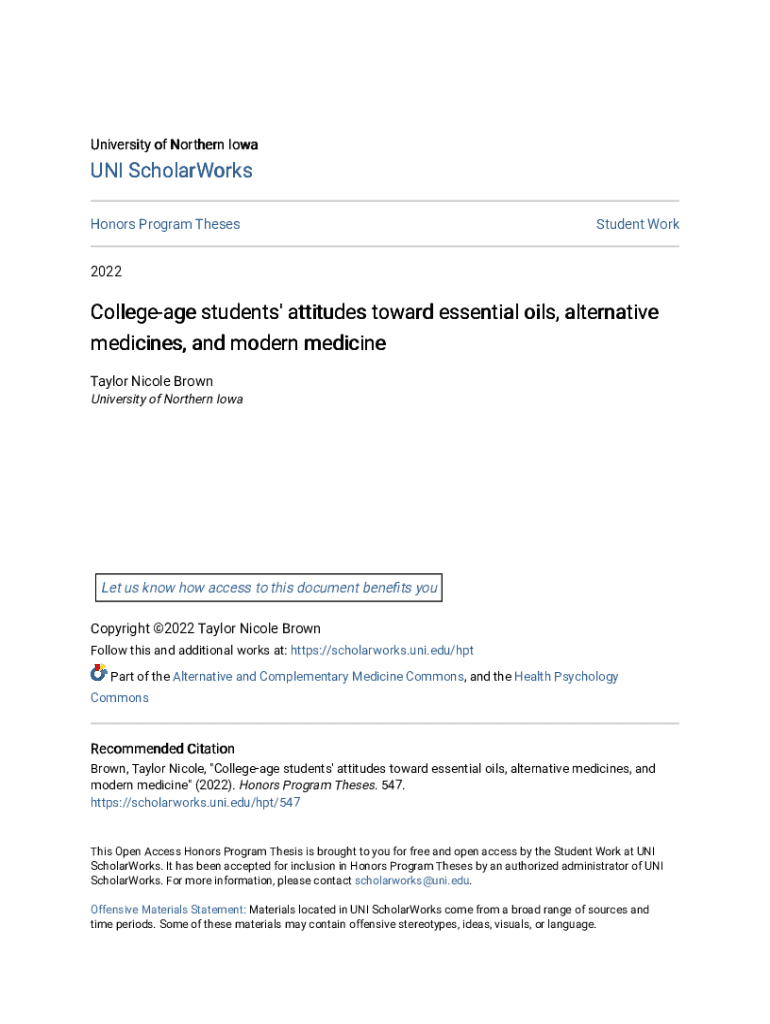 University of Northern Iowa

UNI ScholarWorks

Honors Program Theses

Student Work

2022

College-age students' attitudes toward essential oils, alternative medicines, and modern medicine

Taylor Nicole Brown
University of Northern Iowa

Let us know how access to this document benefits you

Copyright ©2022 Taylor Nicole Brown

Follow this and additional works at: https://scholarworks.uni.edu/hpt

Part of the Alternative and Complementary Medicine Commons, and the Health Psychology Commons

Recommended Citation

Brown, Taylor Nicole, "College-age students' attitudes toward essential oils, alternative medicines, and modern medicine" (2022). Honors Program Theses. 547.
https://scholarworks.uni.edu/hpt/547

This Open Access Honors Program Thesis is brought to you for free and open access by the Student Work at UNI ScholarWorks. It has been accepted for inclusion in Honors Program Theses by an authorized administrator of UNI ScholarWorks. For more information, please contact scholarworks@uni.edu.

Offensive Materials Statement: Materials located in UNI ScholarWorks come from a broad range of sources and time periods. Some of these materials may contain offensive stereotypes, ideas, visuals, or language.